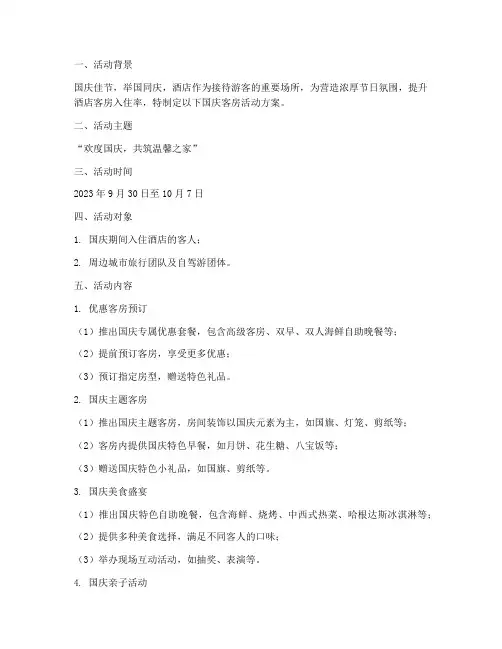 一、活动背景

国庆佳节，举国同庆，酒店作为接待游客的重要场所，为营造浓厚节日氛围，提升酒店客房入住率，特制定以下国庆客房活动方案。

二、活动主题

“欢度国庆，共筑温馨之家”

三、活动时间

2023 年 9 月 30 日至 10 月 7 日

四、活动对象

1. 国庆期间入住酒店的客人；

2. 周边城市旅行团队及自驾游团体。

五、活动内容

1. 优惠客房预订

（1）推出国庆专属优惠套餐，包含高级客房、双早、双人海鲜自助晚餐等；

（2）提前预订客房，享受更多优惠；

（3）预订指定房型，赠送特色礼品。

2. 国庆主题客房

（1）推出国庆主题客房，房间装饰以国庆元素为主，如国旗、灯笼、剪纸等；

（2）客房内提供国庆特色早餐，如月饼、花生糖、八宝饭等；

（3）赠送国庆特色小礼品，如国旗、剪纸等。

3. 国庆美食盛宴

（1）推出国庆特色自助晚餐，包含海鲜、烧烤、中西式热菜、哈根达斯冰淇淋等；

（2）提供多种美食选择，满足不同客人的口味；

（3）举办现场互动活动，如抽奖、表演等。

4. 国庆亲子活动